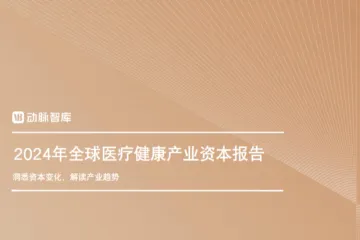 动脉智库

2024年全球医疗健康产业资本报告

洞悉资本变化，解读产业趋势